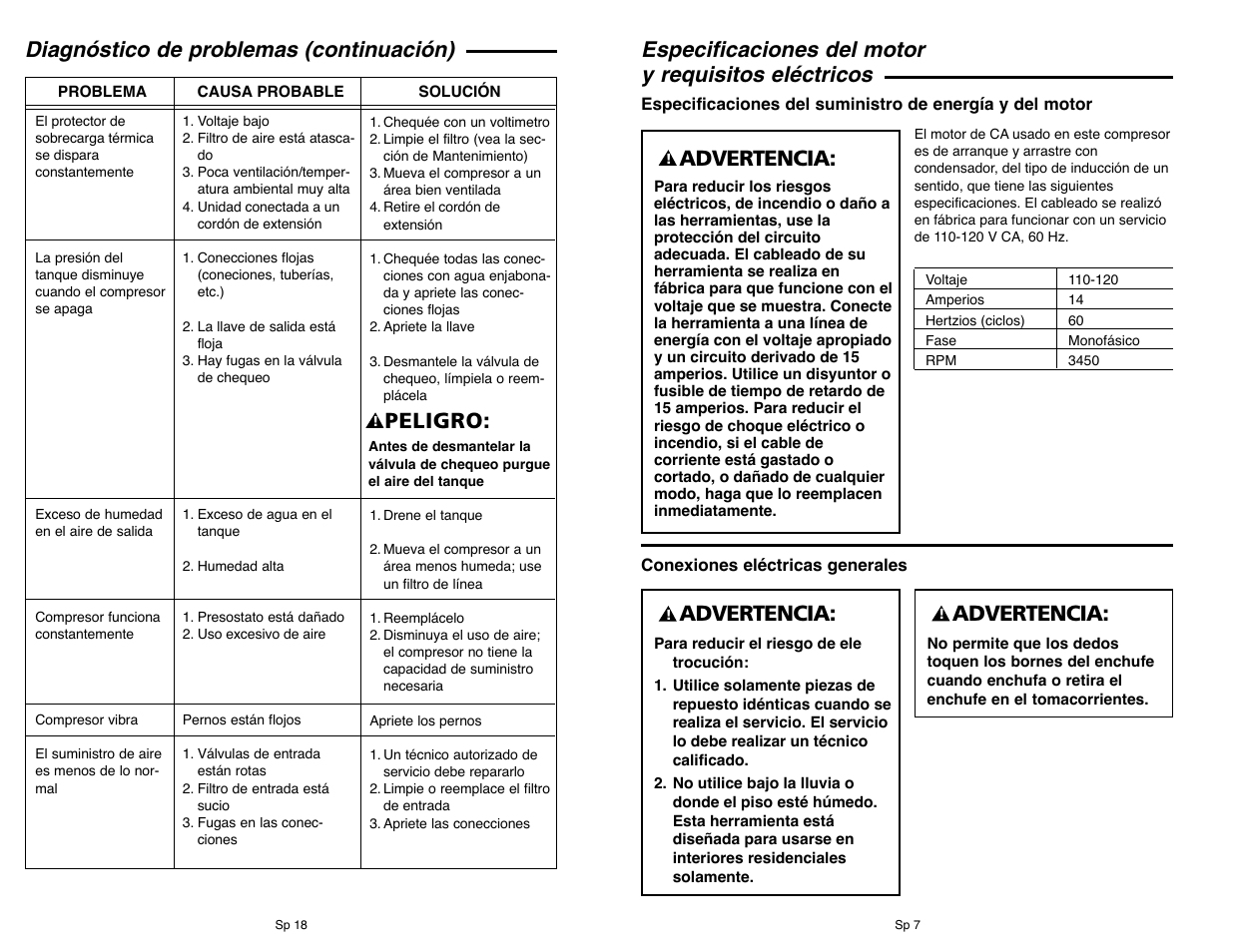 Diagnóstico de problemas (continuación)

| PROBLEMA | CAUSA PROBABLE | SOLUCIÓN |
|---|---|---|
| El protector de sobrecarga térmica se dispara constantemente | 1. Voltaje bajo 2. Filtro de aire está atascado 3. Poca ventilación/temperatura ambiental muy alta 4. Unidad conectada a un cordón de extensión | 1. Chequée con un voltimetro 2. Limpie el filtro (vea la sección de Mantenimiento) 3. Mueva el compresor a un área bien ventilada 4. Retire el cordón de extensión |
| La presión del tanque disminuye cuando el compresor se apaga | 1. Conecciones flojas (coneciones, tuberías, etc.) 2. La llave de salida está floja 3. Hay fugas en la válvula de chequeo | 1. Chequée todas las conecciones con agua enjabonada y apriete las conecciones flojas 2. Apriete la llave 3. Desmantele la válvula de chequeo, límpiela o reemplácela ⚠PELIGRO: Antes de desmantelar la válvula de chequeo purgue el aire del tanque |
| Exceso de humedad en el aire de salida | 1. Exceso de agua en el tanque 2. Humedad alta | 1. Drene el tanque 2. Mueva el compresor a un área menos humeda; use un filtro de línea |
| Compresor funciona constantemente | 1. Presostato está dañado 2. Uso excesivo de aire | 1. Reemplácelo 2. Disminuya el uso de aire; el compresor no tiene la capacidad de suministro necesaria |
| Compresor vibra | Pernos están flojos | Apriete los pernos |
| El suministro de aire es menos de lo normal | 1. Válvulas de entrada están rotas 2. Filtro de entrada está sucio 3. Fugas en las conecciones | 1. Un técnico autorizado de servicio debe repararlo 2. Limpie o reemplace el filtro de entrada 3. Apriete las conecciones |

Sp 18

Especificaciones del motor y requisitos eléctricos

Especificaciones del suministro de energía y del motor

⚠ADVERTENCIA:
Para reducir los riesgos eléctricos, de incendio o daño a las herramientas, use la protección del circuito adecuada. El cableado de su herramienta se realiza en fábrica para que funcione con el voltaje que se muestra. Conecte la herramienta a una línea de energía con el voltaje apropiado y un circuito derivado de 15 amperios. Utilice un disyuntor o fusible de tiempo de retardo de 15 amperios. Para reducir el riesgo de choque eléctrico o incendio, si el cable de corriente está gastado o cortado, o dañado de cualquier modo, haga que lo reemplacen inmediatamente.

El motor de CA usado en este compresor es de arranque y arrastre con condensador, del tipo de inducción de un sentido, que tiene las siguientes especificaciones. El cableado se realizó en fábrica para funcionar con un servicio de 110-120 V CA, 60 Hz.

| Voltaje | 110-120 |
|---|---|
| Amperios | 14 |
| Hertzios (ciclos) | 60 |
| Fase | Monofásico |
| RPM | 3450 |

Conexiones eléctricas generales

⚠ADVERTENCIA:
Para reducir el riesgo de ele trocución:
1. Utilice solamente piezas de repuesto idénticas cuando se realiza el servicio. El servicio lo debe realizar un técnico calificado.
2. No utilice bajo la lluvia o donde el piso esté húmedo. Esta herramienta está diseñada para usarse en interiores residenciales solamente.

⚠ADVERTENCIA:
No permite que los dedos toquen los bornes del enchufe cuando enchufa o retira el enchufe en el tomacorrientes.

Sp 7